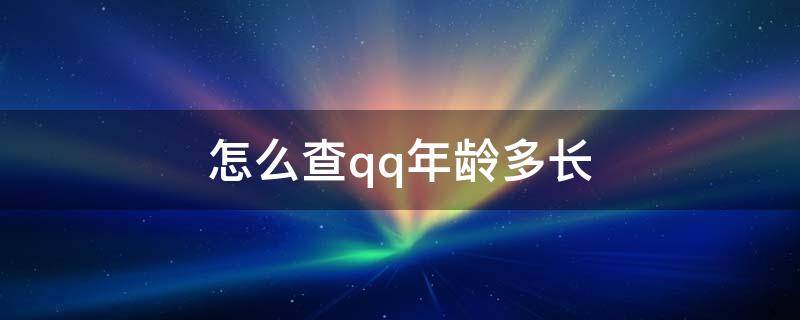 怎么查qq年龄多长